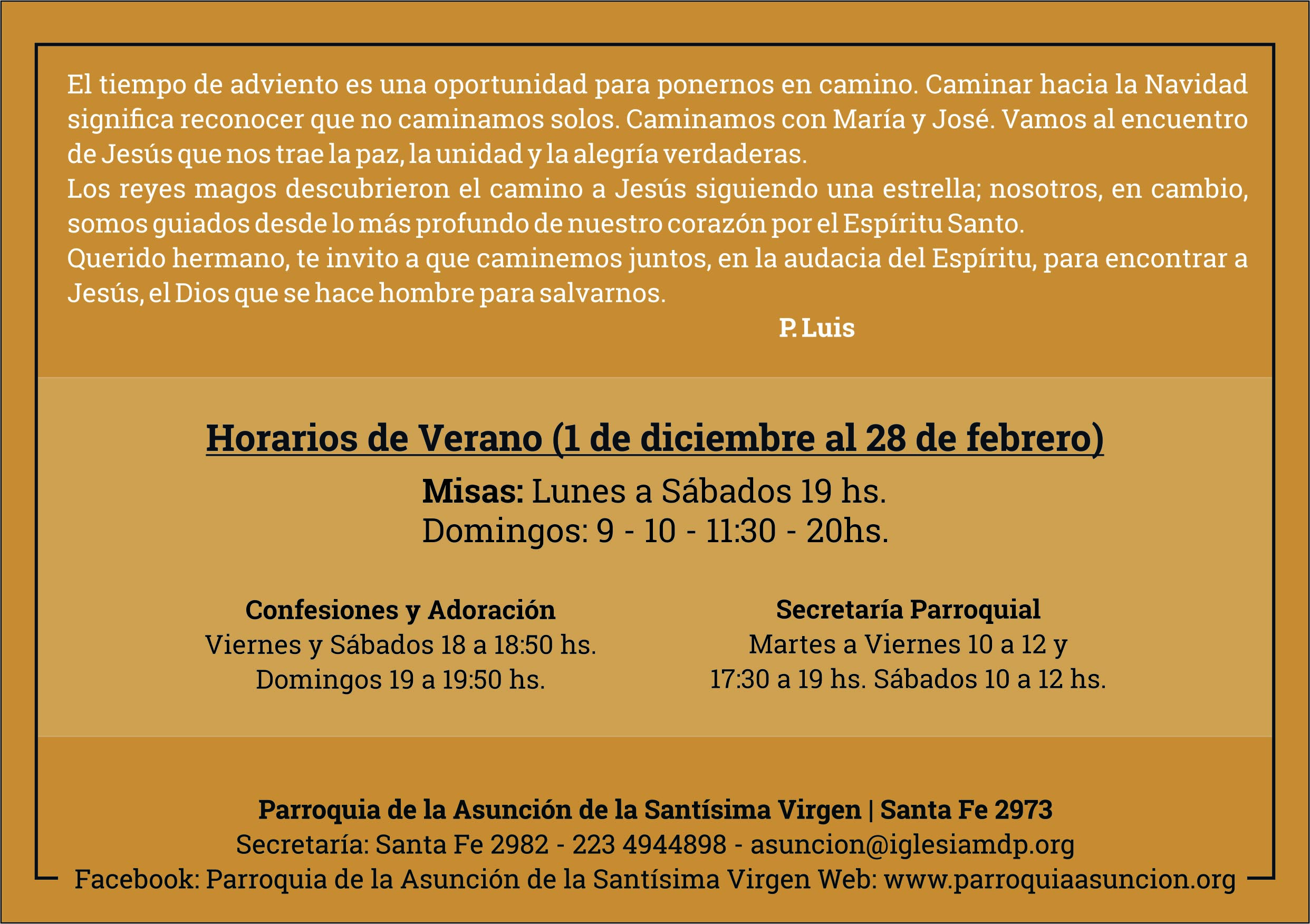 El tiempo de adviento es una oportunidad para ponernos en camino. Caminar hacia la Navidad significa reconocer que no caminamos solos. Caminamos con María y José. Vamos al encuentro de Jesús que nos trae la paz, la unidad y la alegría verdaderas.
Los reyes magos descubrieron el camino a Jesús siguiendo una estrella; nosotros, en cambio, somos guiados desde lo más profundo de nuestro corazón por el Espíritu Santo.
Querido hermano, te invito a que caminemos juntos, en la audacia del Espíritu, para encontrar a Jesús, el Dios que se hace hombre para salvarnos.
P. Luis

Horarios de Verano (1 de diciembre al 28 de febrero)

Misas: Lunes a Sábados 19 hs.
Domingos: 9 - 10 - 11:30 - 20hs.

Confesiones y Adoración
Viernes y Sábados 18 a 18:50 hs.
Domingos 19 a 19:50 hs.

Secretaría Parroquial
Martes a Viernes 10 a 12 y
17:30 a 19 hs. Sábados 10 a 12 hs.

Parroquia de la Asunción de la Santísima Virgen | Santa Fe 2973
Secretaría: Santa Fe 2982 - 223 4944898 - asuncion@iglesiamdp.org
Facebook: Parroquia de la Asunción de la Santísima Virgen Web: www.parroquiaasuncion.org